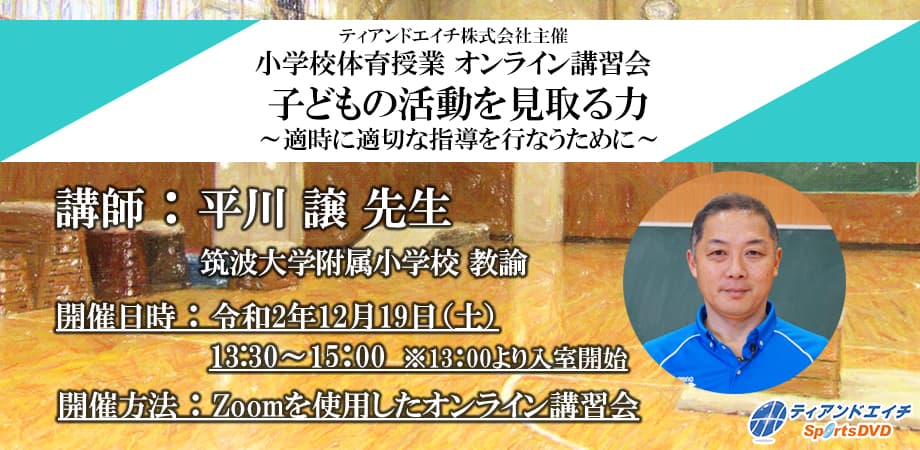 ティアンドエイチ株式会社主催
小学校体育授業 オンライン講習会
子どもの活動を見取る力
～適時に適切な指導を行なうために～

講師：平川 譲 先生
筑波大学附属小学校 教諭

開催日時：令和2年12月19日（土）
13:30～15:00 ※13:00より入室開始

開催方法：Zoomを使用したオンライン講習会

ティアンドエイチ
SportsDVD